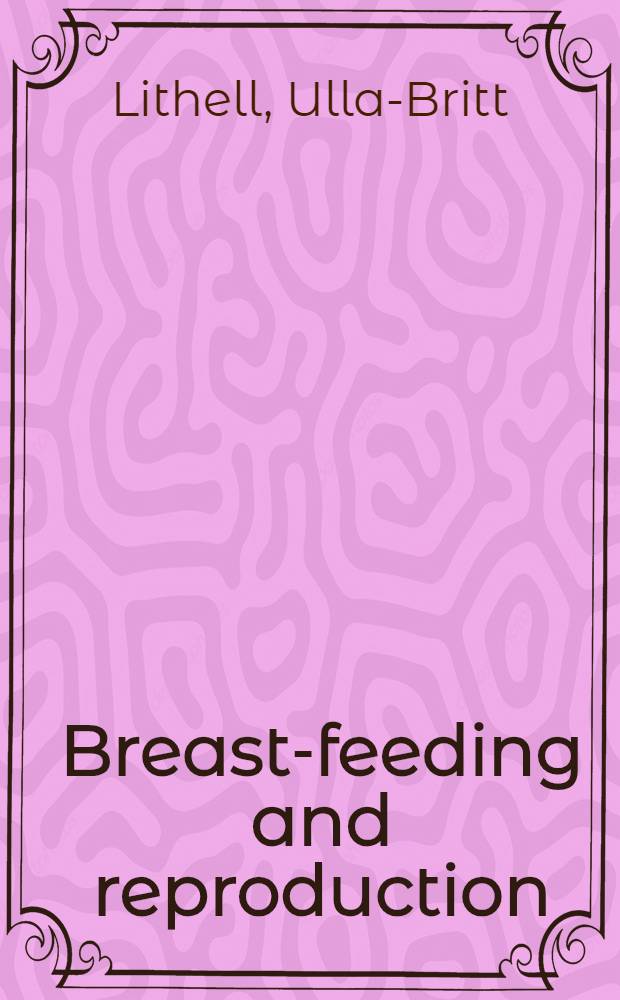 Lithell, Ulla-Britt

Breast-feeding and reproduction